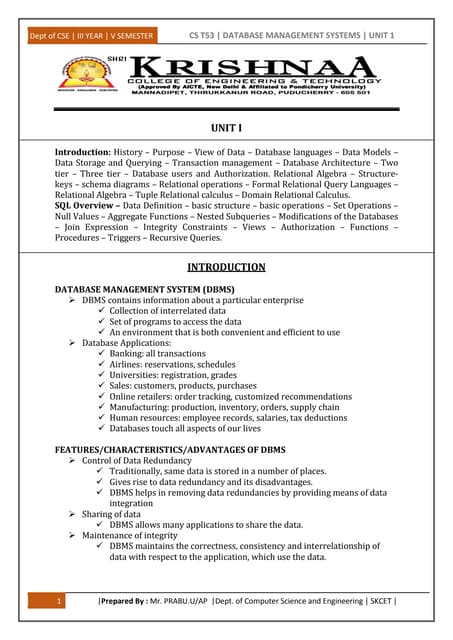 Dept of CSE | III YEAR | V SEMESTER CS T53 | DATABASE MANAGEMENT SYSTEMS | UNIT 1

SHRI KRISHNAA COLLEGE OF ENGINEERING & TECHNOLOGY
(Approved By AICTE, New Delhi & Affiliated to Pondicherry University)
MANNADIPET, THIRUKKANUR ROAD, PUDUCHERRY - 605 501

UNIT I

Introduction: History – Purpose – View of Data – Database languages – Data Models – Data Storage and Querying – Transaction management – Database Architecture – Two tier – Three tier – Database users and Authorization. Relational Algebra – Structure-keys – schema diagrams – Relational operations – Formal Relational Query Languages – Relational Algebra – Tuple Relational calculus – Domain Relational Calculus.
SQL Overview – Data Definition – basic structure – basic operations – Set Operations – Null Values – Aggregate Functions – Nested Subqueries – Modifications of the Databases – Join Expression – Integrity Constraints – Views – Authorization – Functions – Procedures – Triggers – Recursive Queries.

INTRODUCTION

DATABASE MANAGEMENT SYSTEM (DBMS)
➢ DBMS contains information about a particular enterprise
✓ Collection of interrelated data
✓ Set of programs to access the data
✓ An environment that is both convenient and efficient to use
➢ Database Applications:
✓ Banking: all transactions
✓ Airlines: reservations, schedules
✓ Universities: registration, grades
✓ Sales: customers, products, purchases
✓ Online retailers: order tracking, customized recommendations
✓ Manufacturing: production, inventory, orders, supply chain
✓ Human resources: employee records, salaries, tax deductions
✓ Databases touch all aspects of our lives

FEATURES/CHARACTERISTICS/ADVANTAGES OF DBMS
➢ Control of Data Redundancy
✓ Traditionally, same data is stored in a number of places.
✓ Gives rise to data redundancy and its disadvantages.
✓ DBMS helps in removing data redundancies by providing means of data integration
➢ Sharing of data
✓ DBMS allows many applications to share the data.
➢ Maintenance of integrity
✓ DBMS maintains the correctness, consistency and interrelationship of data with respect to the application, which use the data.

1 |Prepared By : Mr. PRABU.U/AP |Dept. of Computer Science and Engineering | SKCET |